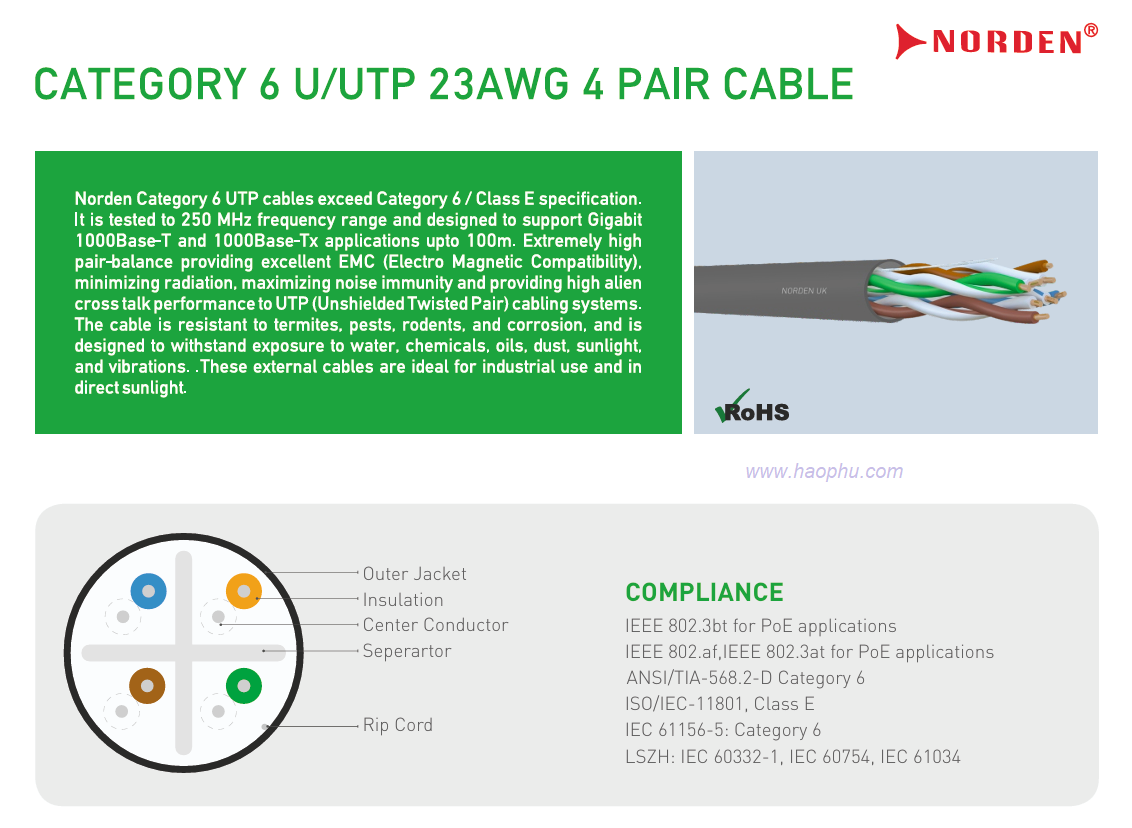 NORDEN®

CATEGORY 6 U/UTP 23AWG 4 PAIR CABLE

Norden Category 6 UTP cables exceed Category 6 / Class E specification. It is tested to 250 MHz frequency range and designed to support Gigabit 1000Base-T and 1000Base-Tx applications upto 100m. Extremely high pair-balance providing excellent EMC (Electro Magnetic Compatibility), minimizing radiation, maximizing noise immunity and providing high alien cross talk performance to UTP (Unshielded Twisted Pair) cabling systems. The cable is resistant to termites, pests, rodents, and corrosion, and is designed to withstand exposure to water, chemicals, oils, dust, sunlight, and vibrations. .These external cables are ideal for industrial use and in direct sunlight.

NORDEN UK

RoHS

www.haophu.com

Outer Jacket
Insulation
Center Conductor
Seperartor
Rip Cord

COMPLIANCE

IEEE 802.3bt for PoE applications
IEEE 802.af,IEEE 802.3at for PoE applications
ANSI/TIA-568.2-D Category 6
ISO/IEC-11801, Class E
IEC 61156-5: Category 6
LSZH: IEC 60332-1, IEC 60754, IEC 61034